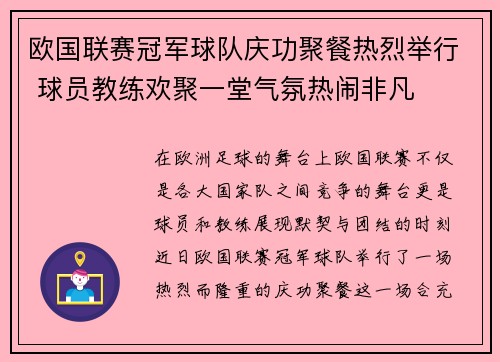 欧国联赛冠军球队庆功聚餐热烈举行 球员教练欢聚一堂气氛热闹非凡

在欧洲足球的舞台上欧国联赛不仅是各大国家队之间竞争的舞台更是球员和教练展现默契与团结的时刻近日欧国联赛冠军球队举行了一场热烈而隆重的庆功聚餐这一场合充